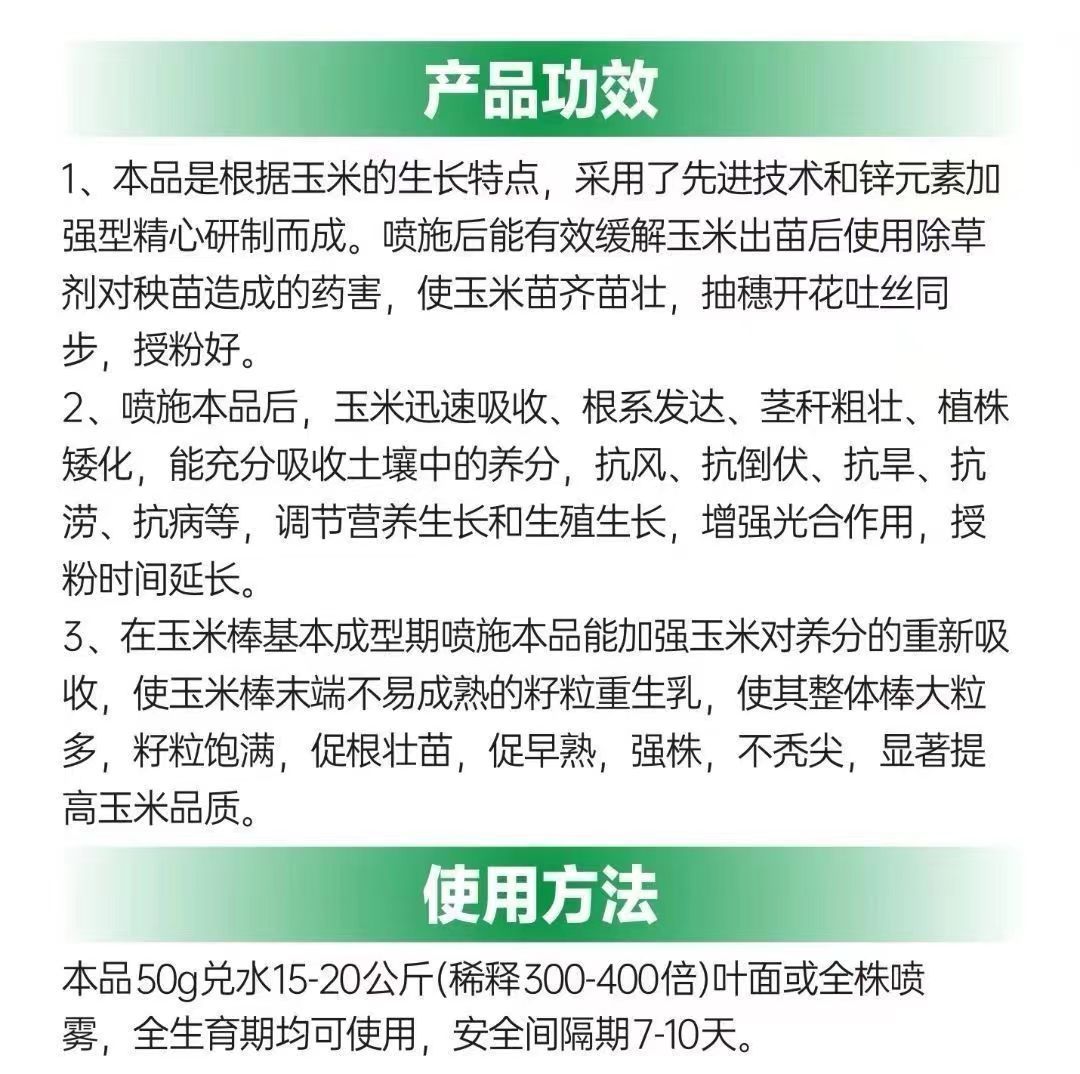 产品功效

1、本品是根据玉米的生长特点，采用了先进技术和锌元素加强型精心研制而成。喷施后能有效缓解玉米出苗后使用除草剂对秧苗造成的药害，使玉米苗齐苗壮，抽穗开花吐丝同步，授粉好。

2、喷施本品后，玉米迅速吸收、根系发达、茎秆粗壮、植株矮化，能充分吸收土壤中的养分，抗风、抗倒伏、抗旱、抗涝、抗病等，调节营养生长和生殖生长，增强光合作用，授粉时间延长。

3、在玉米棒基本成型期喷施本品能加强玉米对养分的重新吸收，使玉米棒末端不易成熟的籽粒重生乳，使其整体棒大粒多，籽粒饱满，促根壮苗，促早熟，强株，不秃尖，显著提高玉米品质。

使用方法

本品50g兑水15-20公斤(稀释300-400倍)叶面或全株喷雾，全生育期均可使用，安全间隔期7-10天。